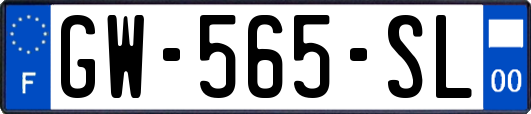 F
GW-565-SL
00